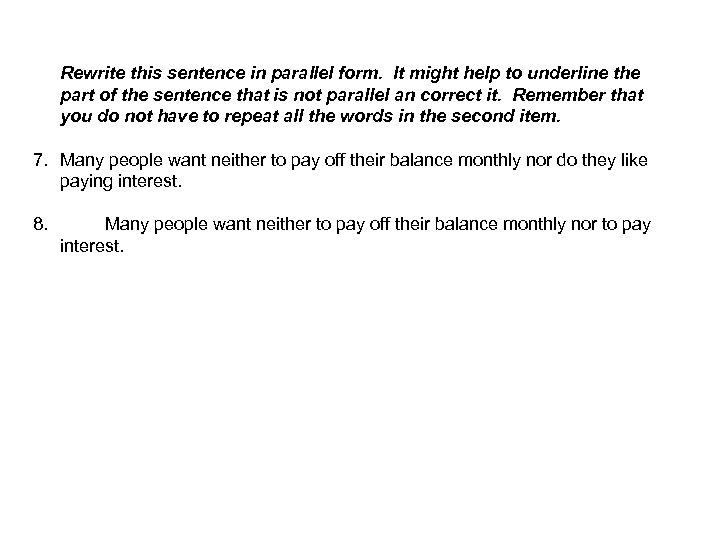 Rewrite this sentence in parallel form. It might help to underline the part of the sentence that is not parallel an correct it. Remember that you do not have to repeat all the words in the second item.

7. Many people want neither to pay off their balance monthly nor do they like paying interest.

8. Many people want neither to pay off their balance monthly nor to pay interest.